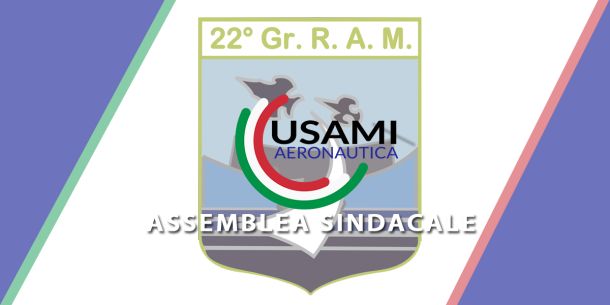 22° Gr. R. A. M.

USAMI
AERONAUTICA

ASSEMBLEA SINDACALE